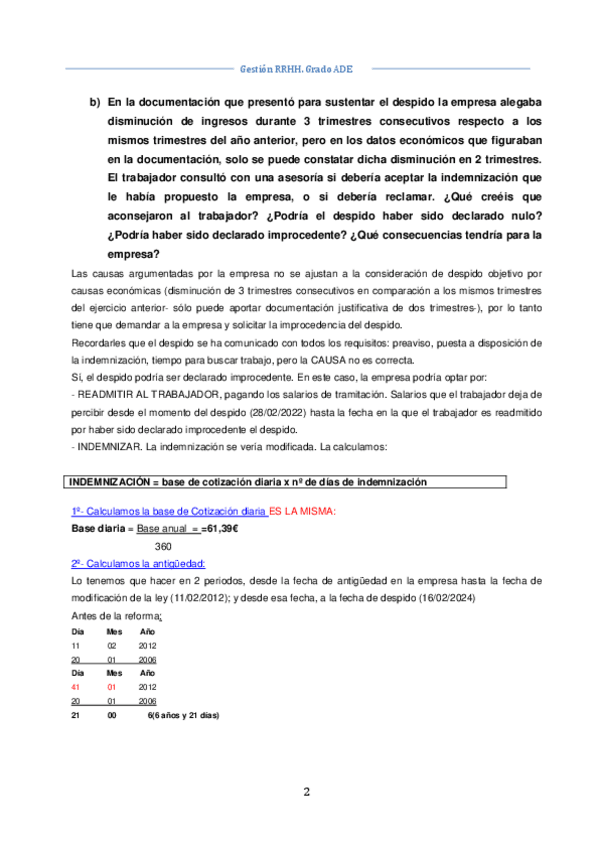 Gestión RRHH. Grado ADE

b) En la documentación que presentó para sustentar el despido la empresa alegaba disminución de ingresos durante 3 trimestres consecutivos respecto a los mismos trimestres del año anterior, pero en los datos económicos que figuraban en la documentación, solo se puede constatar dicha disminución en 2 trimestres. El trabajador consultó con una asesoría si debería aceptar la indemnización que le había propuesto la empresa, o si debería reclamar. ¿Qué creéis que aconsejaron al trabajador? ¿Podría el despido haber sido declarado nulo? ¿Podría haber sido declarado improcedente? ¿Qué consecuencias tendría para la empresa?

Las causas argumentadas por la empresa no se ajustan a la consideración de despido objetivo por causas económicas (disminución de 3 trimestres consecutivos en comparación a los mismos trimestres del ejercicio anterior- sólo puede aportar documentación justificativa de dos trimestres-), por lo tanto tiene que demandar a la empresa y solicitar la improcedencia del despido.
Recordarles que el despido se ha comunicado con todos los requisitos: preaviso, puesta a disposición de la indemnización, tiempo para buscar trabajo, pero la CAUSA no es correcta.
Sí, el despido podría ser declarado improcedente. En este caso, la empresa podría optar por:
- READMITIR AL TRABAJADOR, pagando los salarios de tramitación. Salarios que el trabajador deja de percibir desde el momento del despido (28/02/2022) hasta la fecha en la que el trabajador es readmitido por haber sido declarado improcedente el despido.
- INDEMNIZAR. La indemnización se vería modificada. La calculamos:

INDEMNIZACIÓN = base de cotización diaria x nº de días de indemnización

1º- Calculamos la base de Cotización diaria ES LA MISMA:
Base diaria = Base anual = =61,39€
360
2º- Calculamos la antigüedad:
Lo tenemos que hacer en 2 periodos, desde la fecha de antigüedad en la empresa hasta la fecha de modificación de la ley (11/02/2012); y desde esa fecha, a la fecha de despido (16/02/2024)
Antes de la reforma:

| Día | Mes | Año |
|---|---|---|
| 11 | 02 | 2012 |
| 20 | 01 | 2006 |
| Día | Mes | Año |
| 41 | 01 | 2012 |
| 20 | 01 | 2006 |
| 21 | 00 | 6(6 años y 21 días) |

2